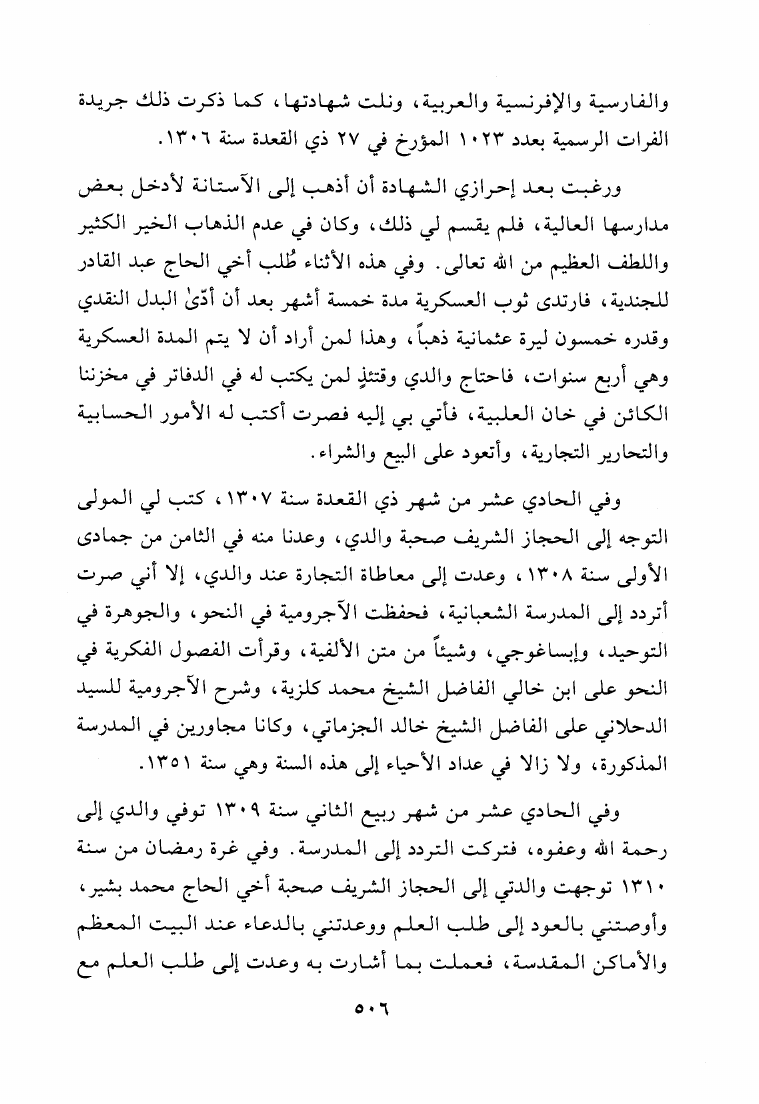 والفارسية والإفرنسية والعربية، ونلت شهادتها، كما ذكرت ذلك جريدة الفرات الرسمية بعدد ١٠٢٣ المؤرخ في ٢٧ ذي القعدة سنة ١٣٠٦.

ورغبت بعد إحرازي الشهادة أن أذهب إلى الآستانة لأدخل بعض مدارسها العالية، فلم يقسم لي ذلك، وكان في عدم الذهاب الخير الكثير واللطف العظيم من الله تعالى. وفي هذه الأثناء طُلب أخي الحاج عبد القادر للجندية، فارتدى ثوب العسكرية مدة خمسة أشهر بعد أن أدّىٰ البدل النقدي وقدره خمسون ليرة عثمانية ذهباً، وهذا لمن أراد أن لا يتم المدة العسكرية وهي أربع سنوات، فاحتاج والدي وقتئذٍ لمن يكتب له في الدفاتر في مخزننا الكائن في خان العلبية، فأتي بي إليه فصرت أكتب له الأمور الحسابية والتحارير التجارية، وأتعود على البيع والشراء.

وفي الحادي عشر من شهر ذي القعدة سنة ١٣٠٧، كتب لي المولى التوجه إلى الحجاز الشريف صحبة والدي، وعدنا منه في الثامن من جمادى الأولى سنة ١٣٠٨، وعدت إلى معاطاة التجارة عند والدي، إلا أني صرت أتردد إلى المدرسة الشعبانية، فحفظت الآجرومية في النحو، والجوهرة في التوحيد، وإيساغوجي، وشيئاً من متن الألفية، وقرأت الفصول الفكرية في النحو على ابن خالي الفاضل الشيخ محمد كلزية، وشرح الآجرومية للسيد الدحلاني على الفاضل الشيخ خالد الجزماتي، وكانا مجاورين في المدرسة المذكورة، ولا زالا في عداد الأحياء إلى هذه السنة وهي سنة ١٣٥١.

وفي الحادي عشر من شهر ربيع الثاني سنة ١٣٠٩ توفي والدي إلى رحمة الله وعفوه، فتركت التردد إلى المدرسة. وفي غرة رمضان من سنة ١٣١٠ توجهت والدتي إلى الحجاز الشريف صحبة أخي الحاج محمد بشير، وأوصتني بالعود إلى طلب العلم ووعدتني بالدعاء عند البيت المعظم والأماكن المقدسة، فعملت بما أشارت به وعدت إلى طلب العلم مع

٥٠٦